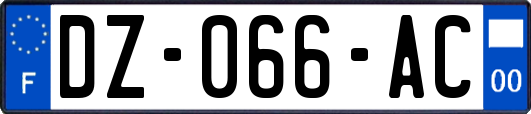 F
DZ-066-AC
00